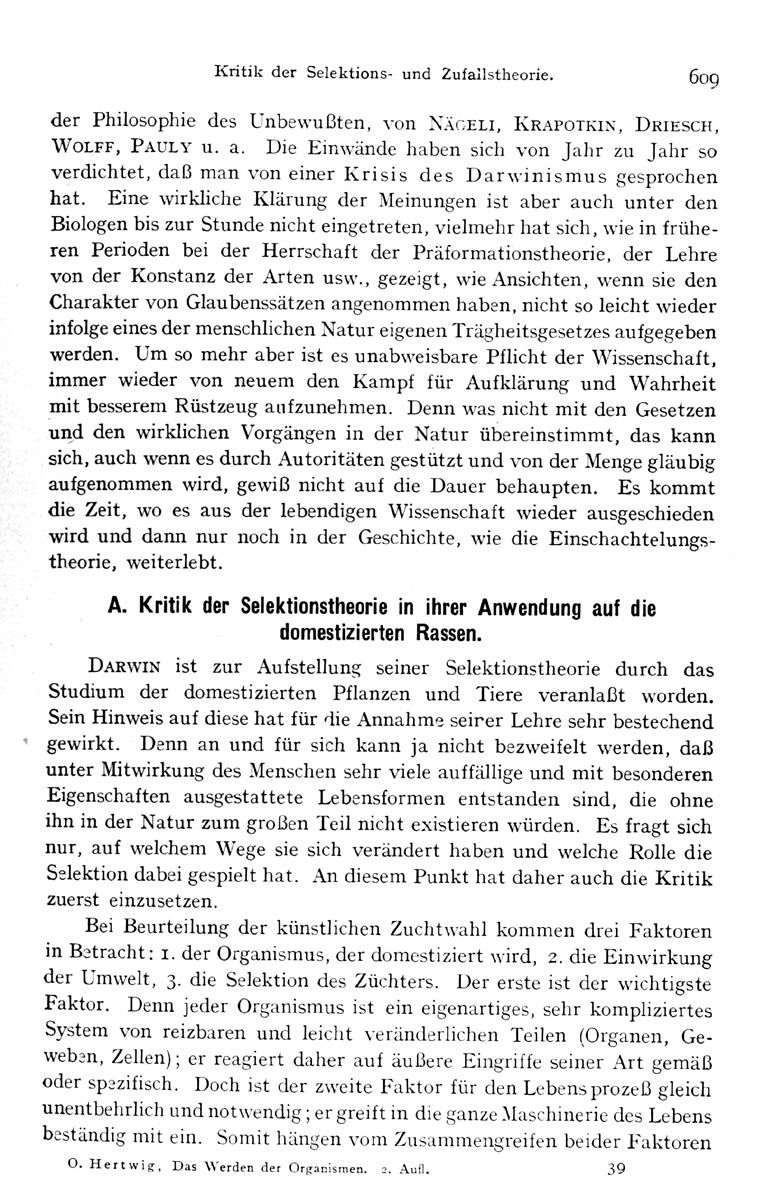 Kritik der Selektions- und Zufallstheorie. 609

der Philosophie des Unbewußten, von NÄGELI, KRAPOTKIN, DRIESCH, WOLFF, PAULY u. a. Die Einwände haben sich von Jahr zu Jahr so verdichtet, daß man von einer Krisis des Darwinismus gesprochen hat. Eine wirkliche Klärung der Meinungen ist aber auch unter den Biologen bis zur Stunde nicht eingetreten, vielmehr hat sich, wie in früheren Perioden bei der Herrschaft der Präformationstheorie, der Lehre von der Konstanz der Arten usw., gezeigt, wie Ansichten, wenn sie den Charakter von Glaubenssätzen angenommen haben, nicht so leicht wieder infolge eines der menschlichen Natur eigenen Trägheitsgesetzes aufgegeben werden. Um so mehr aber ist es unabweisbare Pflicht der Wissenschaft, immer wieder von neuem den Kampf für Aufklärung und Wahrheit mit besserem Rüstzeug aufzunehmen. Denn was nicht mit den Gesetzen und den wirklichen Vorgängen in der Natur übereinstimmt, das kann sich, auch wenn es durch Autoritäten gestützt und von der Menge gläubig aufgenommen wird, gewiß nicht auf die Dauer behaupten. Es kommt die Zeit, wo es aus der lebendigen Wissenschaft wieder ausgeschieden wird und dann nur noch in der Geschichte, wie die Einschachtelungstheorie, weiterlebt.

A. Kritik der Selektionstheorie in ihrer Anwendung auf die domestizierten Rassen.

DARWIN ist zur Aufstellung seiner Selektionstheorie durch das Studium der domestizierten Pflanzen und Tiere veranlaßt worden. Sein Hinweis auf diese hat für die Annahme seiner Lehre sehr bestechend gewirkt. Denn an und für sich kann ja nicht bezweifelt werden, daß unter Mitwirkung des Menschen sehr viele auffällige und mit besonderen Eigenschaften ausgestattete Lebensformen entstanden sind, die ohne ihn in der Natur zum großen Teil nicht existieren würden. Es fragt sich nur, auf welchem Wege sie sich verändert haben und welche Rolle die Selektion dabei gespielt hat. An diesem Punkt hat daher auch die Kritik zuerst einzusetzen.

Bei Beurteilung der künstlichen Zuchtwahl kommen drei Faktoren in Betracht: 1. der Organismus, der domestiziert wird, 2. die Einwirkung der Umwelt, 3. die Selektion des Züchters. Der erste ist der wichtigste Faktor. Denn jeder Organismus ist ein eigenartiges, sehr kompliziertes System von reizbaren und leicht veränderlichen Teilen (Organen, Geweben, Zellen); er reagiert daher auf äußere Eingriffe seiner Art gemäß oder spezifisch. Doch ist der zweite Faktor für den Lebensprozeß gleich unentbehrlich und notwendig; er greift in die ganze Maschinerie des Lebens beständig mit ein. Somit hängen vom Zusammengreifen beider Faktoren

O. Hertwig, Das Werden der Organismen. 2. Aufl. 39